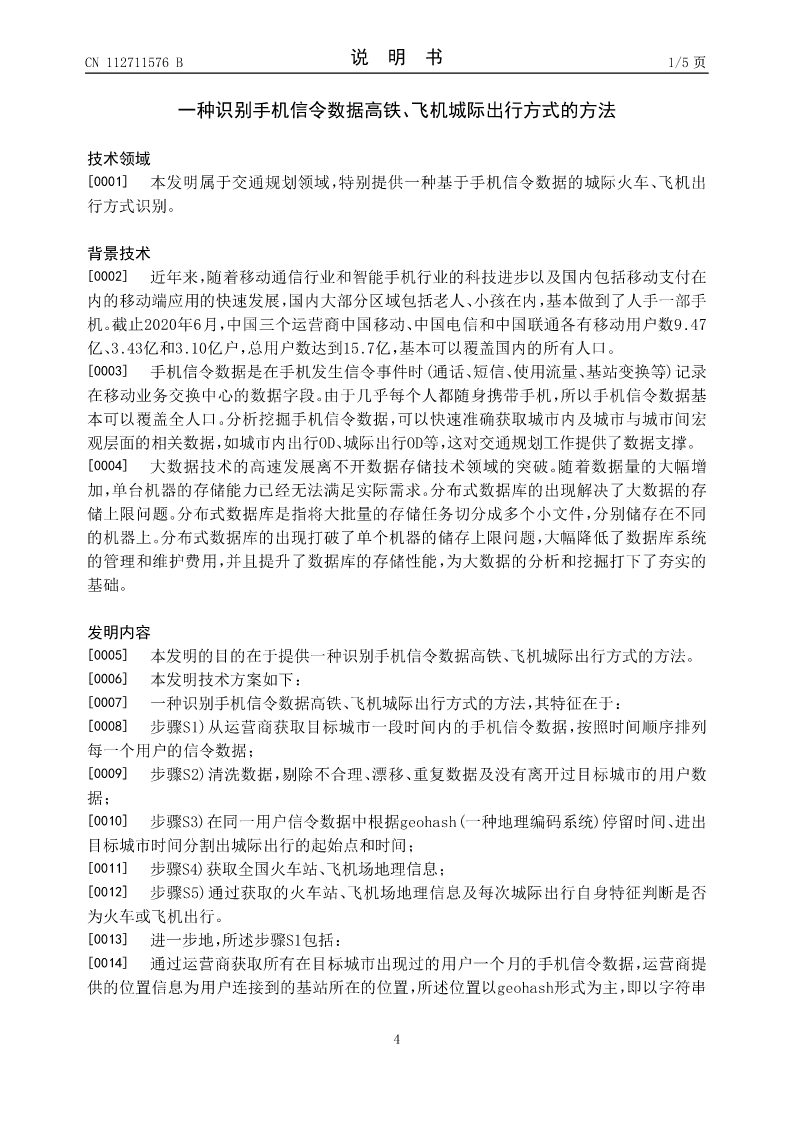 CN 112711576 B　　　　　　　　　　说　明　书　　　　　　　　　　1/5 页

一种识别手机信令数据高铁、飞机城际出行方式的方法

技术领域

[0001]　本发明属于交通规划领域，特别提供一种基于手机信令数据的城际火车、飞机出行方式识别。

背景技术

[0002]　近年来，随着移动通信行业和智能手机行业的科技进步以及国内包括移动支付在内的移动端应用的快速发展，国内大部分区域包括老人、小孩在内，基本做到了人手一部手机。截止2020年6月，中国三个运营商中国移动、中国电信和中国联通各有移动用户数9.47亿、3.43亿和3.10亿户，总用户数达到15.7亿，基本可以覆盖国内的所有人口。

[0003]　手机信令数据是在手机发生信令事件时(通话、短信、使用流量、基站变换等)记录在移动业务交换中心的数据字段。由于几乎每个人都随身携带手机，所以手机信令数据基本可以覆盖全人口。分析挖掘手机信令数据，可以快速准确获取城市内及城市与城市间宏观层面的相关数据，如城市内出行OD、城际出行OD等，这对交通规划工作提供了数据支撑。

[0004]　大数据技术的高速发展离不开数据存储技术领域的突破。随着数据量的大幅增加，单台机器的存储能力已经无法满足实际需求。分布式数据库的出现解决了大数据的存储上限问题。分布式数据库是指将大批量的存储任务切分成多个小文件，分别储存在不同的机器上。分布式数据库的出现打破了单个机器的储存上限问题，大幅降低了数据库系统的管理和维护费用，并且提升了数据库的存储性能，为大数据的分析和挖掘打下了夯实的基础。

发明内容

[0005]　本发明的目的在于提供一种识别手机信令数据高铁、飞机城际出行方式的方法。

[0006]　本发明技术方案如下：

[0007]　一种识别手机信令数据高铁、飞机城际出行方式的方法，其特征在于：

[0008]　步骤S1)从运营商获取目标城市一段时间内的手机信令数据，按照时间顺序排列每一个用户的信令数据；

[0009]　步骤S2)清洗数据，剔除不合理、漂移、重复数据及没有离开过目标城市的用户数据；

[0010]　步骤S3)在同一用户信令数据中根据geohash(一种地理编码系统)停留时间、进出目标城市时间分割出城际出行的起始点和时间；

[0011]　步骤S4)获取全国火车站、飞机场地理信息；

[0012]　步骤S5)通过获取的火车站、飞机场地理信息及每次城际出行自身特征判断是否为火车或飞机出行。

[0013]　进一步地，所述步骤S1包括：

[0014]　通过运营商获取所有在目标城市出现过的用户一个月的手机信令数据，运营商提供的位置信息为用户连接到的基站所在的位置，所述位置以geohash形式为主，即以字符串

4